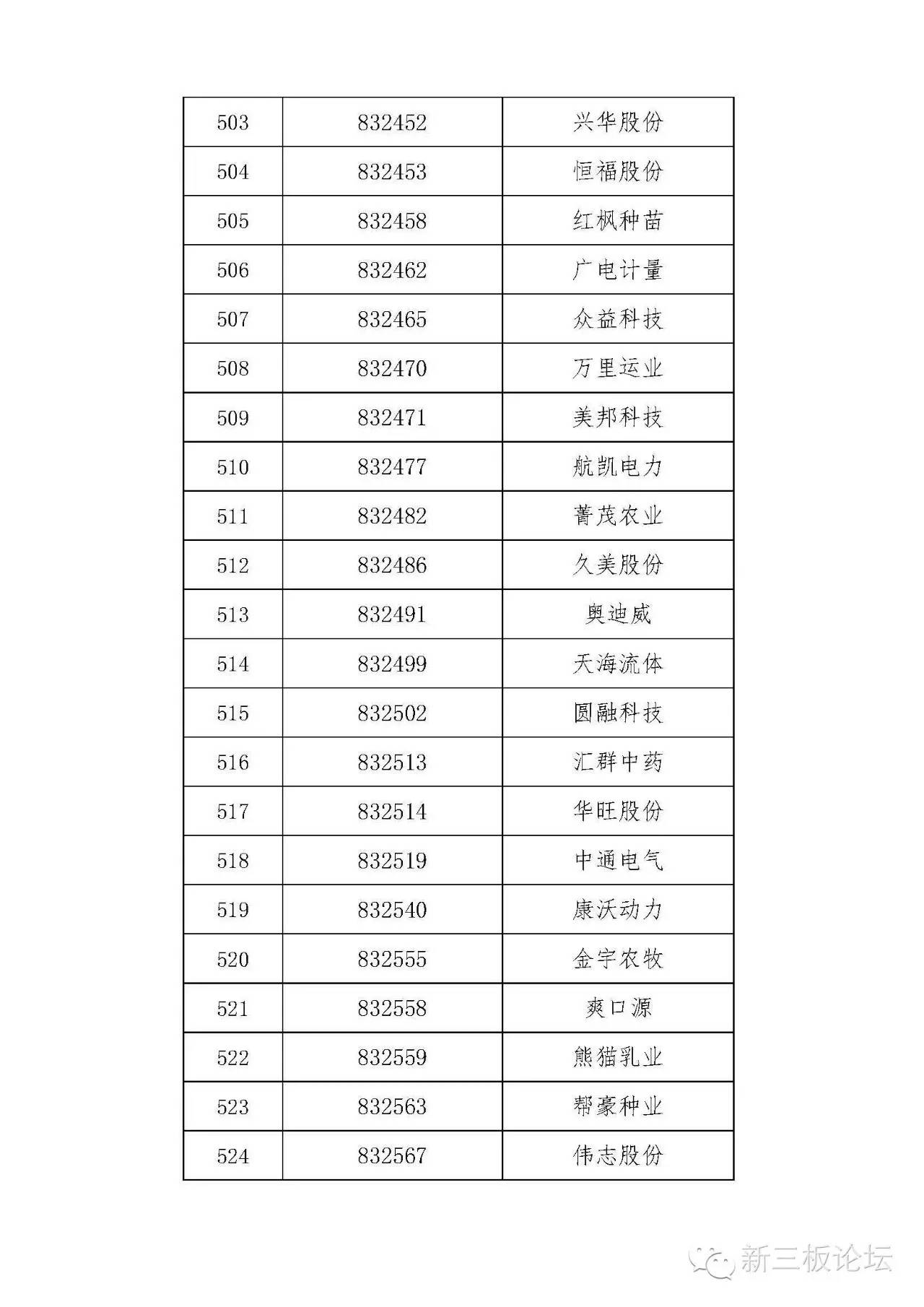 | 503 | 832452 | 兴华股份 |
|---|---|---|
| 504 | 832453 | 恒福股份 |
| 505 | 832458 | 红枫种苗 |
| 506 | 832462 | 广电计量 |
| 507 | 832465 | 众益科技 |
| 508 | 832470 | 万里运业 |
| 509 | 832471 | 美邦科技 |
| 510 | 832477 | 航凯电力 |
| 511 | 832482 | 菁茂农业 |
| 512 | 832486 | 久美股份 |
| 513 | 832491 | 奥迪威 |
| 514 | 832499 | 天海流体 |
| 515 | 832502 | 圆融科技 |
| 516 | 832513 | 汇群中药 |
| 517 | 832514 | 华旺股份 |
| 518 | 832519 | 中通电气 |
| 519 | 832540 | 康沃动力 |
| 520 | 832555 | 金宇农牧 |
| 521 | 832558 | 爽口源 |
| 522 | 832559 | 熊猫乳业 |
| 523 | 832563 | 帮豪种业 |
| 524 | 832567 | 伟志股份 |

新三板论坛